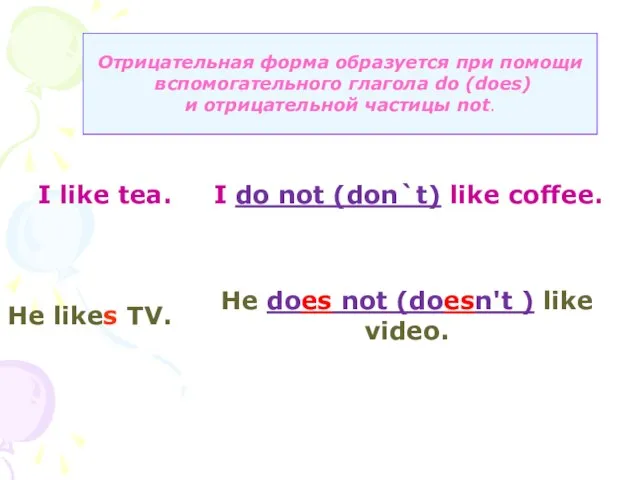 Отрицательная форма образуется при помощи вспомогательного глагола do (does) и отрицательной частицы not.

I like tea.

I do not (don`t) like coffee.

He likes TV.

He does not (doesn't ) like video.